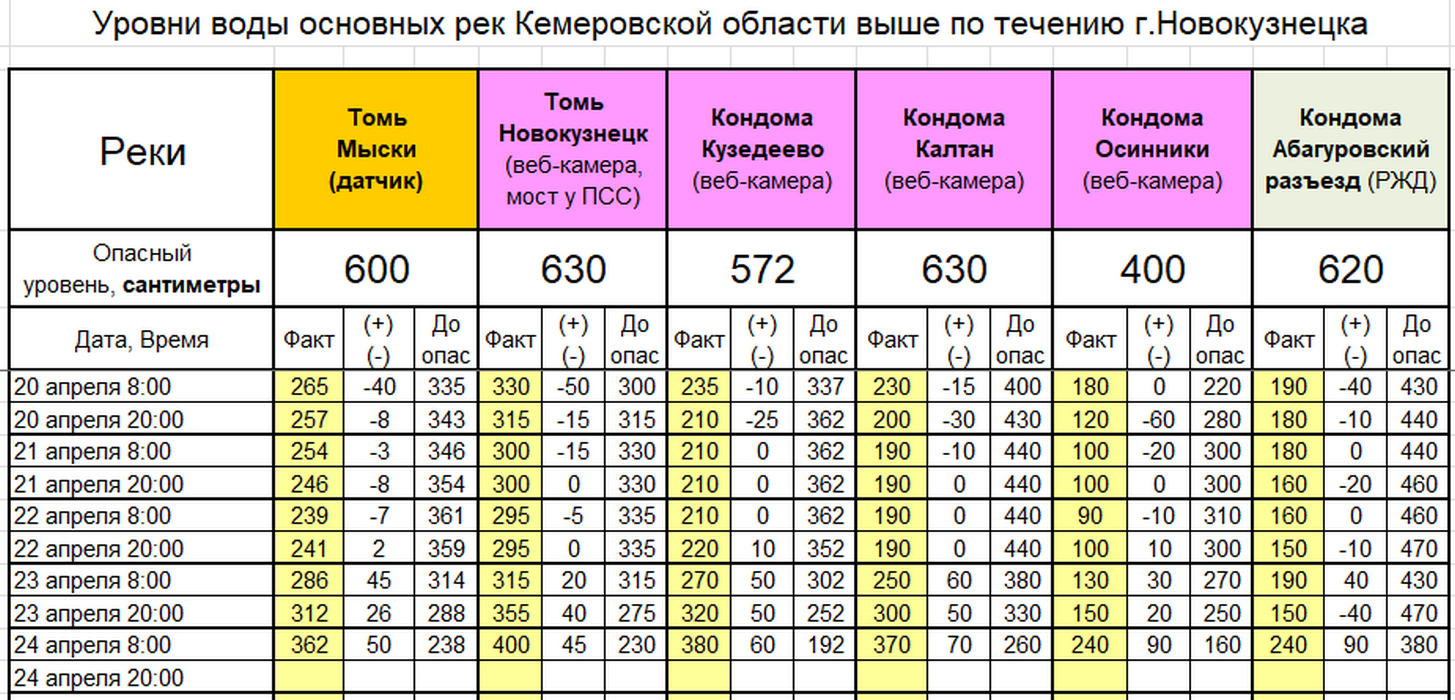 Уровни воды основных рек Кемеровской области выше по течению г.Новокузнецка

| Реки | Томь Мыски (датчик) | | | Томь Новокузнецк (веб-камера, мост у ПСС) | | | Кондома Кузедеево (веб-камера) | | | Кондома Калтан (веб-камера) | | | Кондома Осинники (веб-камера) | | | Кондома Абагуровский разъезд (РЖД) | | |
|---|---|---|---|---|---|---|---|---|---|---|---|---|---|---|---|---|---|---|
| Опасный уровень, сантиметры | 600 | | | 630 | | | 572 | | | 630 | | | 400 | | | 620 | | |
| Дата, Время | Факт | (+) (-) | До опас | Факт | (+) (-) | До опас | Факт | (+) (-) | До опас | Факт | (+) (-) | До опас | Факт | (+) (-) | До опас | Факт | (+) (-) | До опас |
| 20 апреля 8:00 | 265 | -40 | 335 | 330 | -50 | 300 | 235 | -10 | 337 | 230 | -15 | 400 | 180 | 0 | 220 | 190 | -40 | 430 |
| 20 апреля 20:00 | 257 | -8 | 343 | 315 | -15 | 315 | 210 | -25 | 362 | 200 | -30 | 430 | 120 | -60 | 280 | 180 | -10 | 440 |
| 21 апреля 8:00 | 254 | -3 | 346 | 300 | -15 | 330 | 210 | 0 | 362 | 190 | -10 | 440 | 100 | -20 | 300 | 180 | 0 | 440 |
| 21 апреля 20:00 | 246 | -8 | 354 | 300 | 0 | 330 | 210 | 0 | 362 | 190 | 0 | 440 | 100 | 0 | 300 | 160 | -20 | 460 |
| 22 апреля 8:00 | 239 | -7 | 361 | 295 | -5 | 335 | 210 | 0 | 362 | 190 | 0 | 440 | 90 | -10 | 310 | 160 | 0 | 460 |
| 22 апреля 20:00 | 241 | 2 | 359 | 295 | 0 | 335 | 220 | 10 | 352 | 190 | 0 | 440 | 100 | 10 | 300 | 150 | -10 | 470 |
| 23 апреля 8:00 | 286 | 45 | 314 | 315 | 20 | 315 | 270 | 50 | 302 | 250 | 60 | 380 | 130 | 30 | 270 | 190 | 40 | 430 |
| 23 апреля 20:00 | 312 | 26 | 288 | 355 | 40 | 275 | 320 | 50 | 252 | 300 | 50 | 330 | 150 | 20 | 250 | 150 | -40 | 470 |
| 24 апреля 8:00 | 362 | 50 | 238 | 400 | 45 | 230 | 380 | 60 | 192 | 370 | 70 | 260 | 240 | 90 | 160 | 240 | 90 | 380 |
| 24 апреля 20:00 | | | | | | | | | | | | | | | | | | |